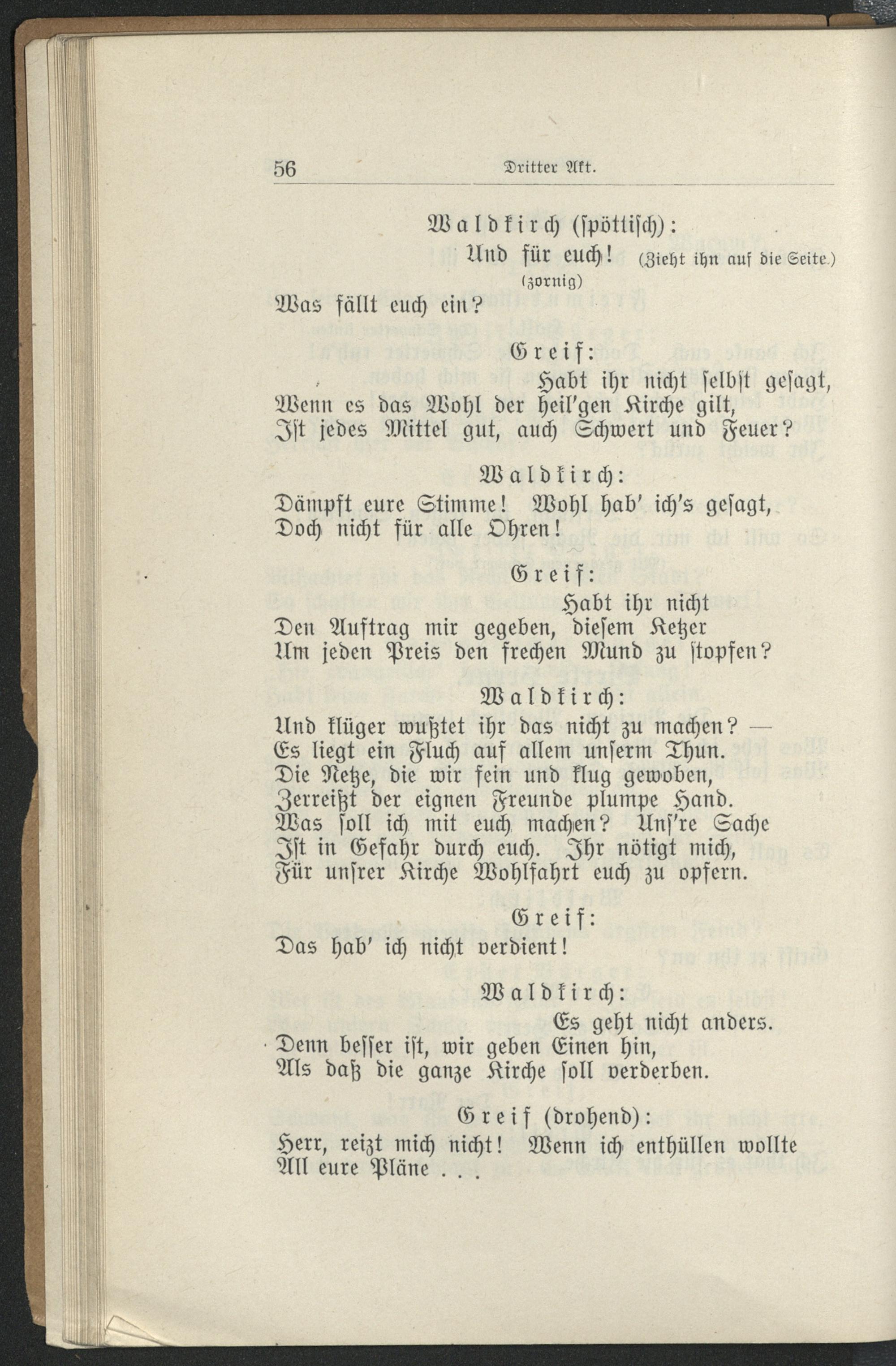 56 Dritter Akt.

Waldkirch (spöttisch):

Und für euch! (Zieht ihn auf die Seite.)

(zornig)

Was fällt euch ein?

Greif:

Habt ihr nicht selbst gesagt,

Wenn es das Wohl der heil'gen Kirche gilt,

Ist jedes Mittel gut, auch Schwert und Feuer?

Waldkirch:

Dämpft eure Stimme! Wohl hab' ich's gesagt,

Doch nicht für alle Ohren!

Greif:

Habt ihr nicht

Den Auftrag mir gegeben, diesem Ketzer

Um jeden Preis den frechen Mund zu stopfen?

Waldkirch:

Und klüger wußtet ihr das nicht zu machen? —

Es liegt ein Fluch auf allem unserm Thun.

Die Netze, die wir fein und klug gewoben,

Zerreißt der eignen Freunde plumpe Hand.

Was soll ich mit euch machen? Uns're Sache

Ist in Gefahr durch euch. Ihr nötigt mich,

Für unsrer Kirche Wohlfahrt euch zu opfern.

Greif:

Das hab' ich nicht verdient!

Waldkirch:

Es geht nicht anders.

Denn besser ist, wir geben Einen hin,

Als daß die ganze Kirche soll verderben.

Greif (drohend):

Herr, reizt mich nicht! Wenn ich enthüllen wollte

All eure Pläne . . .